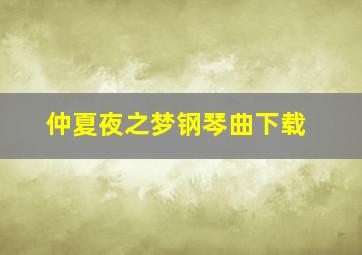 仲夏夜之梦钢琴曲下载